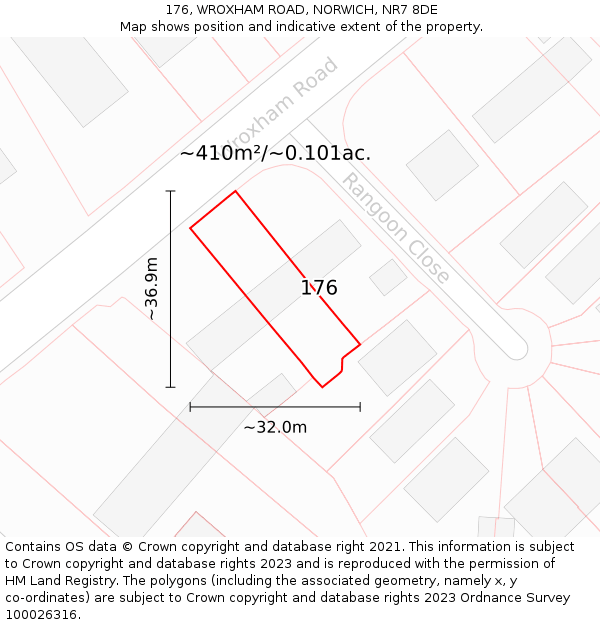 176, WROXHAM ROAD, NORWICH, NR7 8DE
Map shows position and indicative extent of the property.

Wroxham Road

~410m²/~0.101ac.

Rangoon Close

~36.9m

176

~32.0m

Contains OS data © Crown copyright and database right 2021. This information is subject to Crown copyright and database rights 2023 and is reproduced with the permission of HM Land Registry. The polygons (including the associated geometry, namely x, y co-ordinates) are subject to Crown copyright and database rights 2023 Ordnance Survey 100026316.